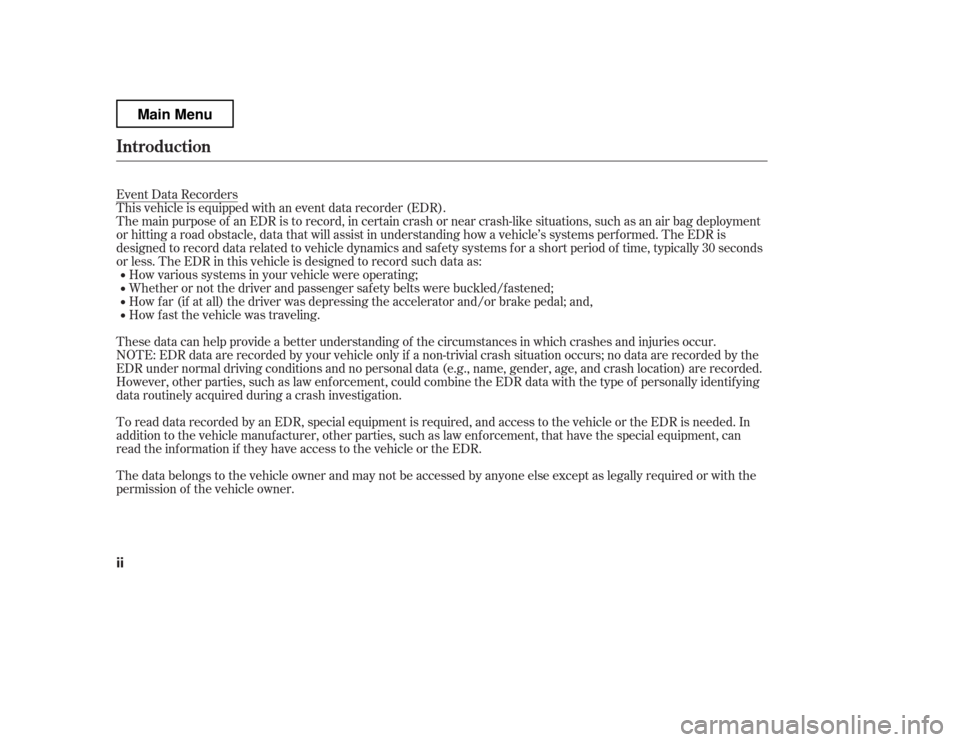 Main Menu

Introduction

Event Data Recorders
This vehicle is equipped with an event data recorder (EDR).
The main purpose of an EDR is to record, in certain crash or near crash-like situations, such as an air bag deployment or hitting a road obstacle, data that will assist in understanding how a vehicle's systems performed. The EDR is designed to record data related to vehicle dynamics and safety systems for a short period of time, typically 30 seconds or less. The EDR in this vehicle is designed to record such data as:
• How various systems in your vehicle were operating;
• Whether or not the driver and passenger safety belts were buckled/fastened;
• How far (if at all) the driver was depressing the accelerator and/or brake pedal; and,
• How fast the vehicle was traveling.

These data can help provide a better understanding of the circumstances in which crashes and injuries occur.
NOTE: EDR data are recorded by your vehicle only if a non-trivial crash situation occurs; no data are recorded by the EDR under normal driving conditions and no personal data (e.g., name, gender, age, and crash location) are recorded. However, other parties, such as law enforcement, could combine the EDR data with the type of personally identifying data routinely acquired during a crash investigation.

To read data recorded by an EDR, special equipment is required, and access to the vehicle or the EDR is needed. In addition to the vehicle manufacturer, other parties, such as law enforcement, that have the special equipment, can read the information if they have access to the vehicle or the EDR.

The data belongs to the vehicle owner and may not be accessed by anyone else except as legally required or with the permission of the vehicle owner.

ii

carmanualsonline.info